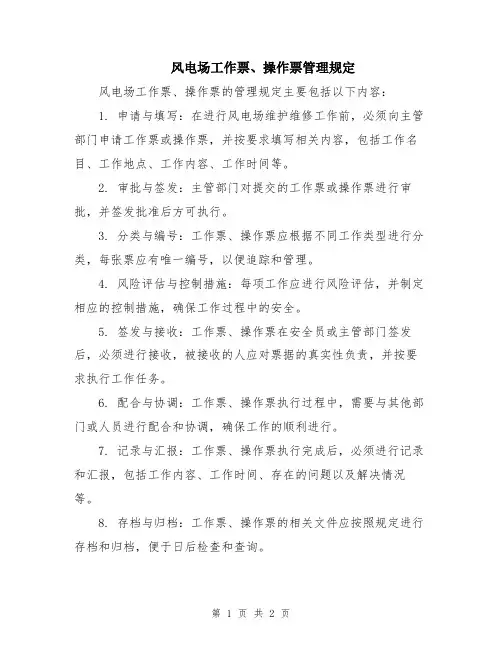 风电场工作票、操作票管理规定

风电场工作票、操作票的管理规定主要包括以下内容：

1. 申请与填写：在进行风电场维护维修工作前，必须向主管部门申请工作票或操作票，并按要求填写相关内容，包括工作名目、工作地点、工作内容、工作时间等。

2. 审批与签发：主管部门对提交的工作票或操作票进行审批，并签发批准后方可执行。

3. 分类与编号：工作票、操作票应根据不同工作类型进行分类，每张票应有唯一编号，以便追踪和管理。

4. 风险评估与控制措施：每项工作应进行风险评估，并制定相应的控制措施，确保工作过程中的安全。

5. 签发与接收：工作票、操作票在安全员或主管部门签发后，必须进行接收，被接收的人应对票据的真实性负责，并按要求执行工作任务。

6. 配合与协调：工作票、操作票执行过程中，需要与其他部门或人员进行配合和协调，确保工作的顺利进行。

7. 记录与汇报：工作票、操作票执行完成后，必须进行记录和汇报，包括工作内容、工作时间、存在的问题以及解决情况等。

8. 存档与归档：工作票、操作票的相关文件应按照规定进行存档和归档，便于日后检查和查询。

第 1 页 共 2 页